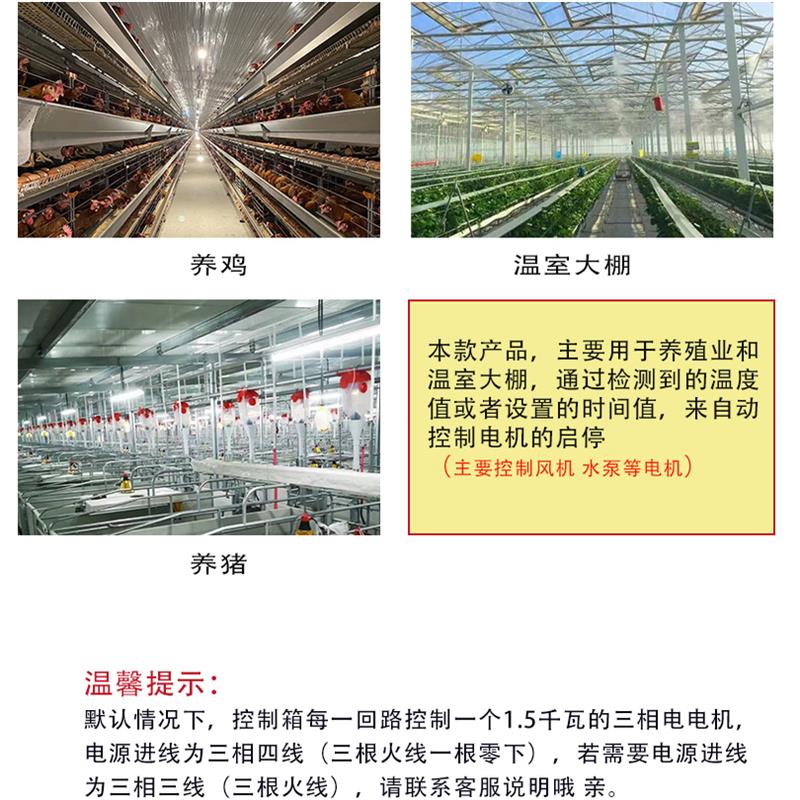 养鸡

温室大棚

养猪

本款产品，主要用于养殖业和温室大棚，通过检测到的温度值或者设置的时间值，来自动控制电机的启停

（主要控制风机 水泵等电机）

温馨提示：

默认情况下，控制箱每一回路控制一个1.5千瓦的三相电电机，电源进线为三相四线（三根火线一根零下），若需要电源进线为三相三线（三根火线），请联系客服说明哦 亲。